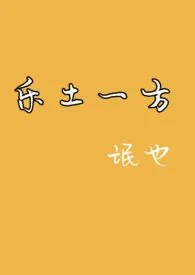 乐土一方

诋也